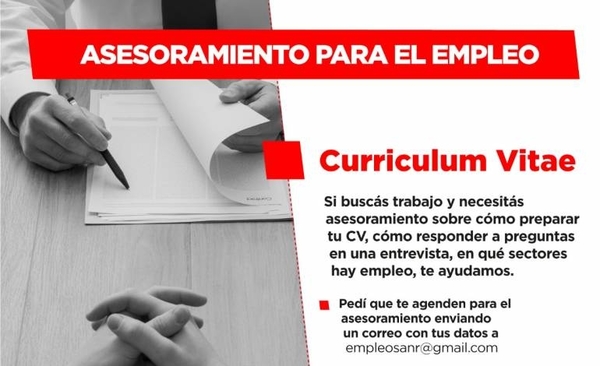 ASESORAMIENTO PARA EL EMPLEO

Curriculum Vitae

Si buscás trabajo y necesitás asesoramiento sobre cómo preparar tu CV, cómo responder a preguntas en una entrevista, en qué sectores hay empleo, te ayudamos.

Pedí que te agenden para el asesoramiento enviando un correo con tus datos a empleosanr@gmail.com